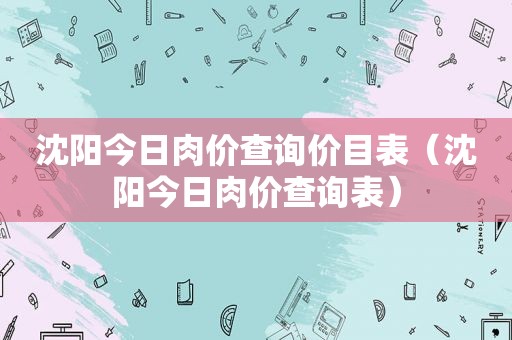 沈阳今日肉价查询价目表（沈阳今日肉价查询表）

STATIONERY